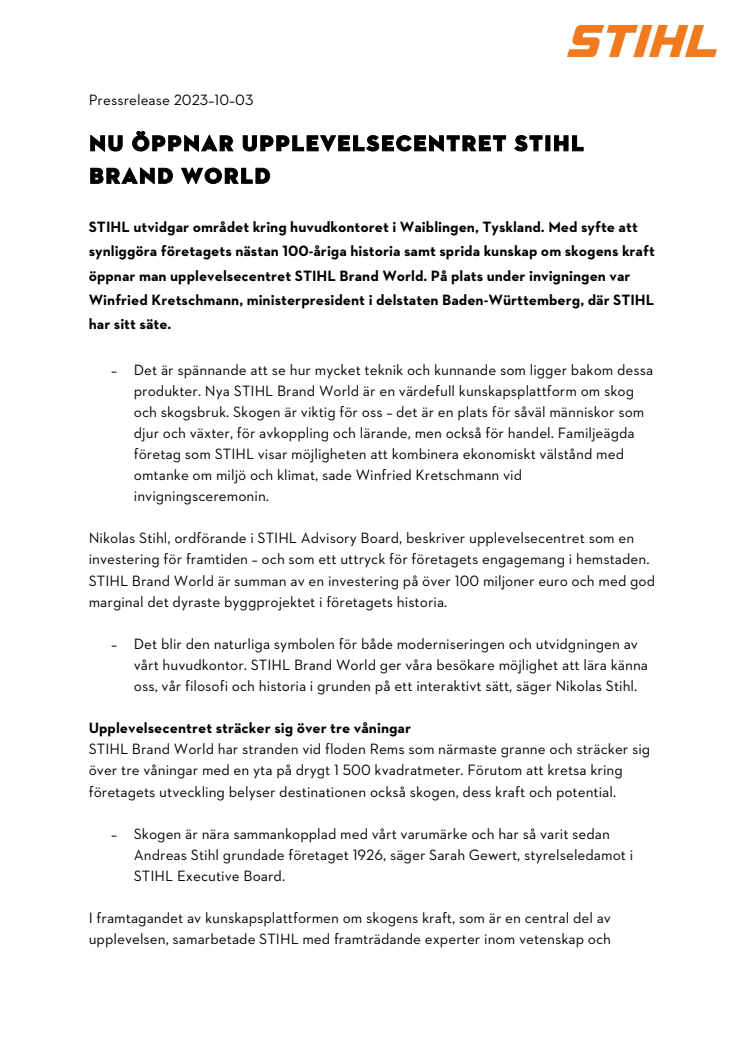 STIHL

Pressrelease 2023-10-03

NU ÖPPNAR UPPLEVELSECENTRET STIHL BRAND WORLD

STIHL utvidgar området kring huvudkontoret i Waiblingen, Tyskland. Med syfte att synliggöra företagets nästan 100-åriga historia samt sprida kunskap om skogens kraft öppnar man upplevelsecentret STIHL Brand World. På plats under invigningen var Winfried Kretschmann, ministerpresident i delstaten Baden-Württemberg, där STIHL har sitt säte.

– Det är spännande att se hur mycket teknik och kunnande som ligger bakom dessa produkter. Nya STIHL Brand World är en värdefull kunskapsplattform om skog och skogsbruk. Skogen är viktig för oss – det är en plats för såväl människor som djur och växter, för avkoppling och lärande, men också för handel. Familjeägda företag som STIHL visar möjligheten att kombinera ekonomiskt välstånd med omtanke om miljö och klimat, sade Winfried Kretschmann vid invigningsceremonin.

Nikolas Stihl, ordförande i STIHL Advisory Board, beskriver upplevelsecentret som en investering för framtiden – och som ett uttryck för företagets engagemang i hemstaden. STIHL Brand World är summan av en investering på över 100 miljoner euro och med god marginal det dyraste byggprojektet i företagets historia.

– Det blir den naturliga symbolen för både moderniseringen och utvidgningen av vårt huvudkontor. STIHL Brand World ger våra besökare möjlighet att lära känna oss, vår filosofi och historia i grunden på ett interaktivt sätt, säger Nikolas Stihl.

Upplevelsecentret sträcker sig över tre våningar
STIHL Brand World har stranden vid floden Rems som närmaste granne och sträcker sig över tre våningar med en yta på drygt 1 500 kvadratmeter. Förutom att kretsa kring företagets utveckling belyser destinationen också skogen, dess kraft och potential.

– Skogen är nära sammankopplad med vårt varumärke och har så varit sedan Andreas Stihl grundade företaget 1926, säger Sarah Gewert, styrelseledamot i STIHL Executive Board.

I framtagandet av kunskapsplattformen om skogens kraft, som är en central del av upplevelsen, samarbetade STIHL med framträdande experter inom vetenskap och